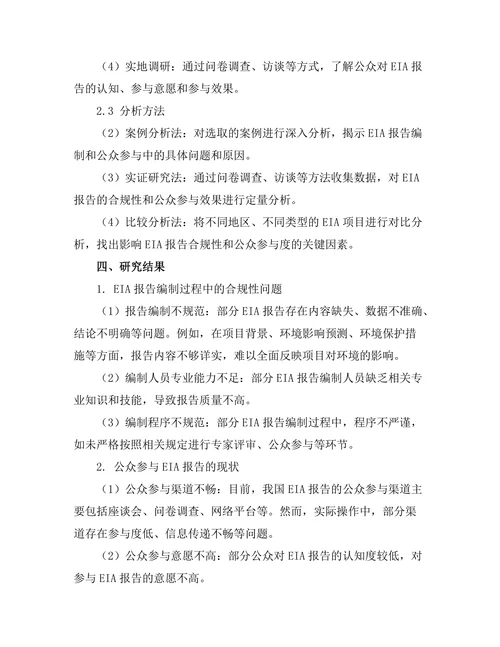 （4）实地调研：通过问卷调查、访谈等方式，了解公众对 EIA 报告的认知、参与意愿和参与效果。

2.3 分析方法

（2）案例分析法：对选取的案例进行深入分析，揭示 EIA 报告编制和公众参与中的具体问题和原因。

（3）实证研究法：通过问卷调查、访谈等方法收集数据，对 EIA 报告的合规性和公众参与效果进行定量分析。

（4）比较分析法：将不同地区、不同类型的 EIA 项目进行对比分析，找出影响 EIA 报告合规性和公众参与度的关键因素。

四、研究结果

1. EIA 报告编制过程中的合规性问题

（1）报告编制不规范：部分 EIA 报告存在内容缺失、数据不准确、结论不明确等问题。例如，在项目背景、环境影响预测、环境保护措施等方面，报告内容不够详实，难以全面反映项目对环境的影响。

（2）编制人员专业能力不足：部分 EIA 报告编制人员缺乏相关专业知识和技能，导致报告质量不高。

（3）编制程序不规范：部分 EIA 报告编制过程中，程序不严谨，如未严格按照相关规定进行专家评审、公众参与等环节。

2. 公众参与 EIA 报告的现状

（1）公众参与渠道不畅：目前，我国 EIA 报告的公众参与渠道主要包括座谈会、问卷调查、网络平台等。然而，实际操作中，部分渠道存在参与度低、信息传递不畅等问题。

（2）公众参与意愿不高：部分公众对 EIA 报告的认知度较低，对参与 EIA 报告的意愿不高。